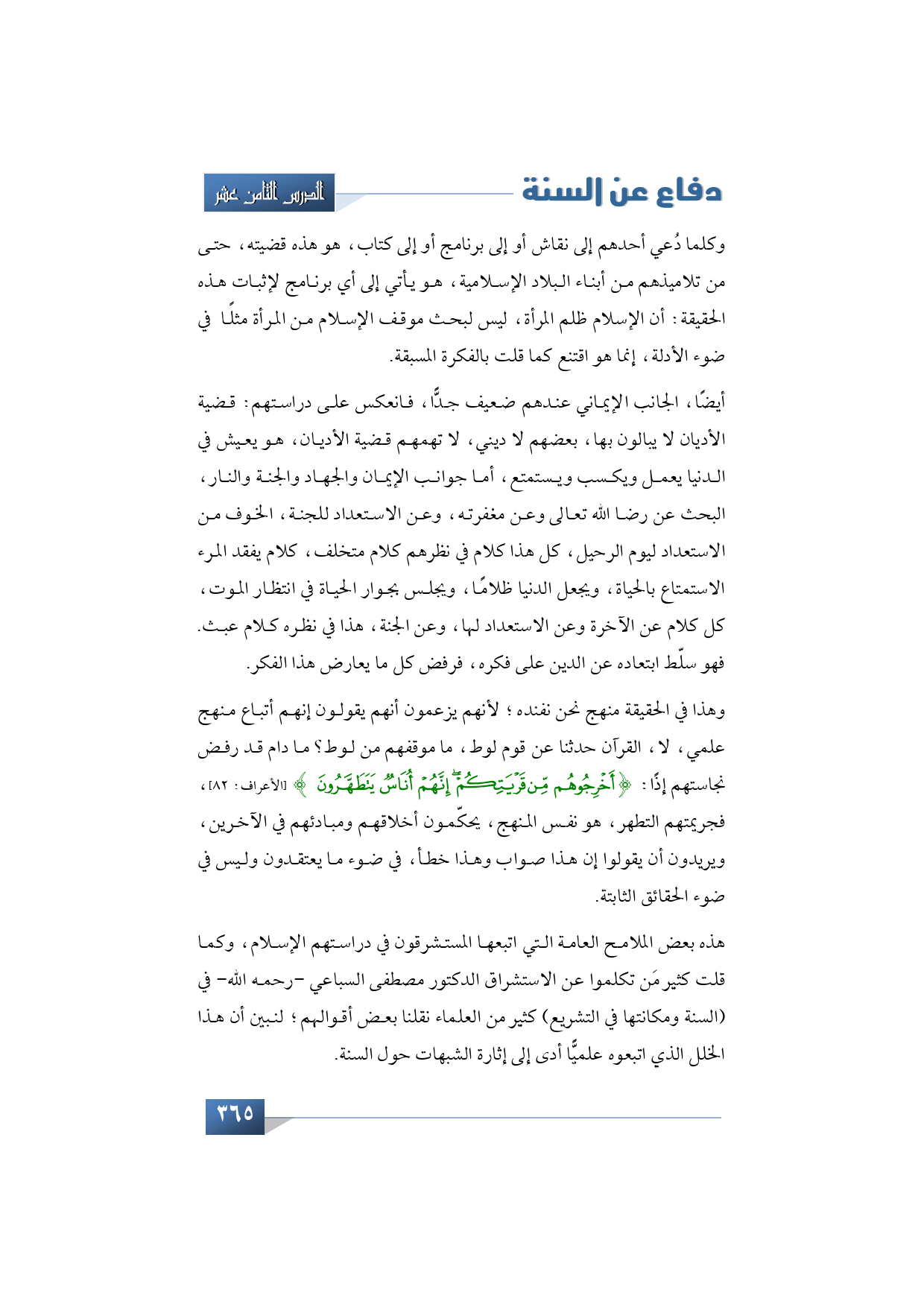 دفاع عن السنة

الدرس الثامن عشر

وكلما دُعي أحدهم إلى نقاش أو إلى برنامج أو إلى كتاب، هو هذه قضيته، حتى من تلاميذهم من أبناء البلاد الإسلامية، هو يأتي إلى أي برنامج لإثبات هذه الحقيقة: أن الإسلام ظلم المرأة، ليس لبحث موقف الإسلام من المرأة مثلًا في ضوء الأدلة، إنما هو اقتنع كما قلت بالفكرة المسبقة.

أيضًا، الجانب الإيماني عندهم ضعيف جدًّا، فانعكس على دراستهم: قضية الأديان لا يبالون بها، بعضهم لا ديني، لا تهمهم قضية الأديان، هو يعيش في الدنيا يعمل ويكسب ويستمتع، أما جوانب الإيمان والجهاد والجنة والنار، البحث عن رضا الله تعالى وعن مغفرته، وعن الاستعداد للجنة، الخوف من الاستعداد ليوم الرحيل، كل هذا كلام في نظرهم كلام متخلف، كلام يفقد المرء الاستمتاع بالحياة، ويجعل الدنيا ظلامًا، ويجلس بجوار الحياة في انتظار الموت، كل كلام عن الآخرة وعن الاستعداد لها، وعن الجنة، هذا في نظره كلام عبث. فهو سلّط ابتعاده عن الدين على فكره، فرفض كل ما يعارض هذا الفكر.

وهذا في الحقيقة منهج نحن نفنده؛ لأنهم يزعمون أنهم يقولون إنهم أتباع منهج علمي، لا، القرآن حدثنا عن قوم لوط، ما موقفهم من لوط؟ ما دام قد رفض نجاستهم إذًا: ﴿أَخْرِجُوهُم مِّن قَرْيَتِكُمْ إِنَّهُمْ أُنَاسٌ يَتَطَهَّرُونَ﴾ [الأعراف: ٨٢]، فجريمتهم التطهر، هو نفس المنهج، يحكّمون أخلاقهم ومبادئهم في الآخرين، ويريدون أن يقولوا إن هذا صواب وهذا خطأ، في ضوء ما يعتقدون وليس في ضوء الحقائق الثابتة.

هذه بعض الملامح العامة التي اتبعها المستشرقون في دراستهم الإسلام، وكما قلت كثير مَن تكلموا عن الاستشراق الدكتور مصطفى السباعي -رحمه الله- في (السنة ومكانتها في التشريع) كثير من العلماء نقلنا بعض أقوالهم؛ لنبين أن هذا الخلل الذي اتبعوه علميًّا أدى إلى إثارة الشبهات حول السنة.

٣٦٥